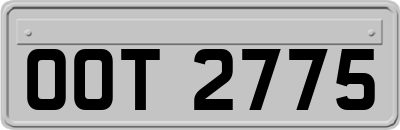 OOT 2775